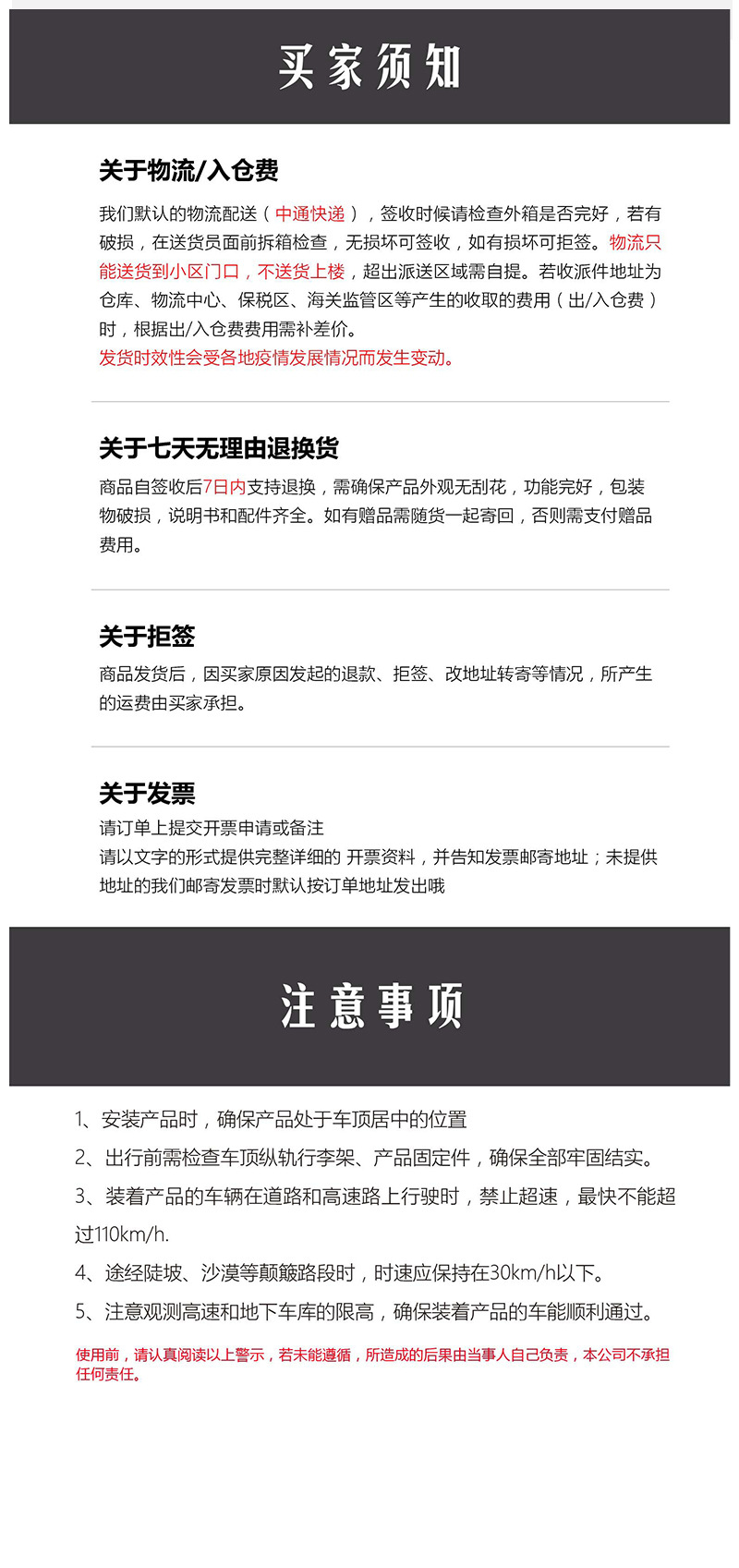 买家须知

关于物流/入仓费

我们默认的物流配送（中通快递），签收时候请检查外箱是否完好，若有破损，在送货员面前拆箱检查，无损坏可签收，如有损坏可拒签。物流只能送货到小区门口，不送货上楼，超出派送区域需自提。若收派件地址为仓库、物流中心、保税区、海关监管区等产生的收取的费用（出/入仓费）时，根据出/入仓费费用需补差价。
发货时效性会受各地疫情发展情况而发生变动。

关于七天无理由退换货

商品自签收后7日内支持退换，需确保产品外观无刮花，功能完好，包装物破损，说明书和配件齐全。如有赠品需随货一起寄回，否则需支付赠品费用。

关于拒签

商品发货后，因买家原因发起的退款、拒签、改地址转寄等情况，所产生的运费由买家承担。

关于发票

请订单上提交开票申请或备注
请以文字的形式提供完整详细的 开票资料，并告知发票邮寄地址；未提供地址的我们邮寄发票时默认按订单地址发出哦

注意事项

1、安装产品时，确保产品处于车顶居中的位置
2、出行前需检查车顶纵轨行李架、产品固定件，确保全部牢固结实。
3、装着产品的车辆在道路和高速路上行驶时，禁止超速，最快不能超过110km/h.
4、途经陡坡、沙漠等颠簸路段时，时速应保持在30km/h以下。
5、注意观测高速和地下车库的限高，确保装着产品的车能顺利通过。

使用前，请认真阅读以上警示，若未能遵循，所造成的后果由当事人自己负责，本公司不承担任何责任。